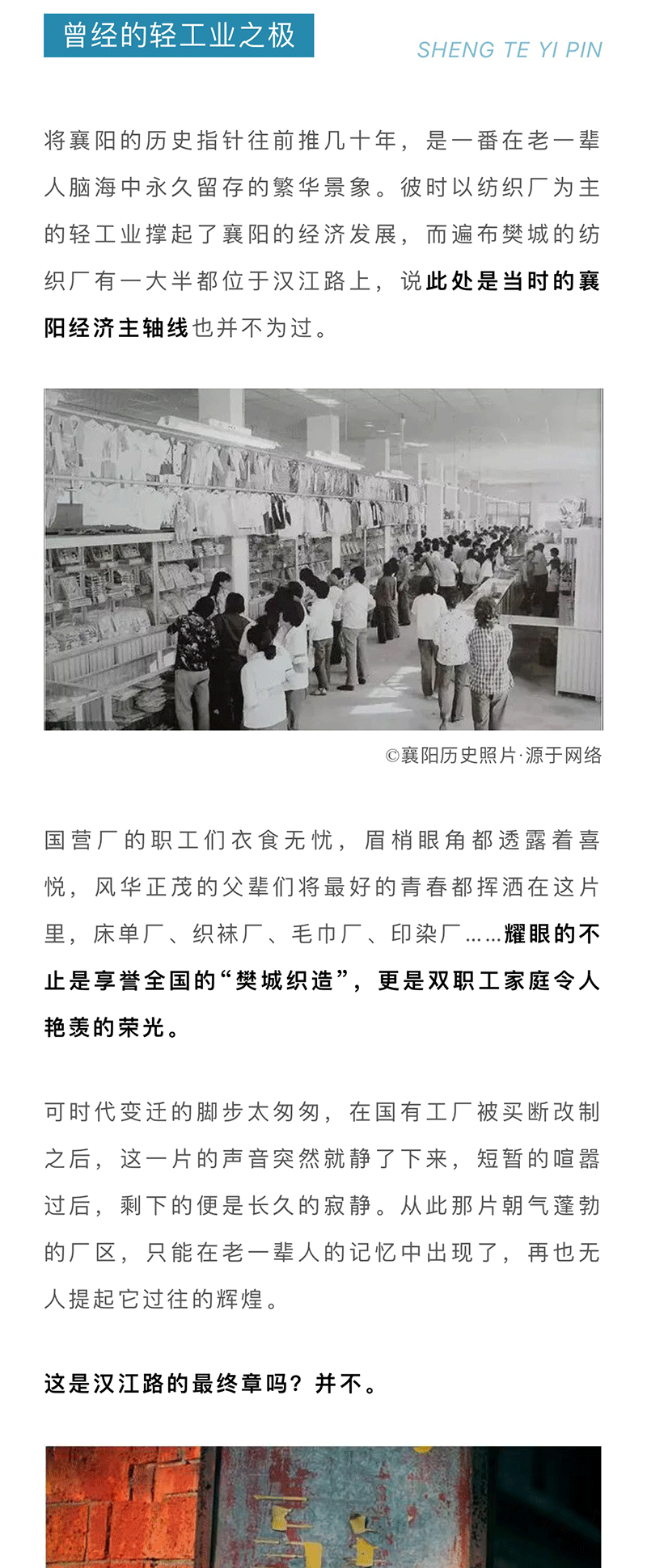 曾经的轻工业之极

SHENG TE YI PIN

将襄阳的历史指针往前推几十年，是一番在老一辈人脑海中永久留存的繁华景象。彼时以纺织厂为主的轻工业撑起了襄阳的经济发展，而遍布樊城的纺织厂有一大半都位于汉江路上，说此处是当时的襄阳经济主轴线也并不为过。

©襄阳历史照片·源于网络

国营厂的职工们衣食无忧，眉梢眼角都透露着喜悦，风华正茂的父辈们将最好的青春都挥洒在这片里，床单厂、织袜厂、毛巾厂、印染厂……耀眼的不止是享誉全国的“樊城织造”，更是双职工家庭令人艳羡的荣光。

可时代变迁的脚步太匆匆，在国有工厂被买断改制之后，这一片的声音突然就静了下来，短暂的喧嚣过后，剩下的便是长久的寂静。从此那片朝气蓬勃的厂区，只能在老一辈人的记忆中出现了，再也无人提起它过往的辉煌。

这是汉江路的最终章吗？并不。